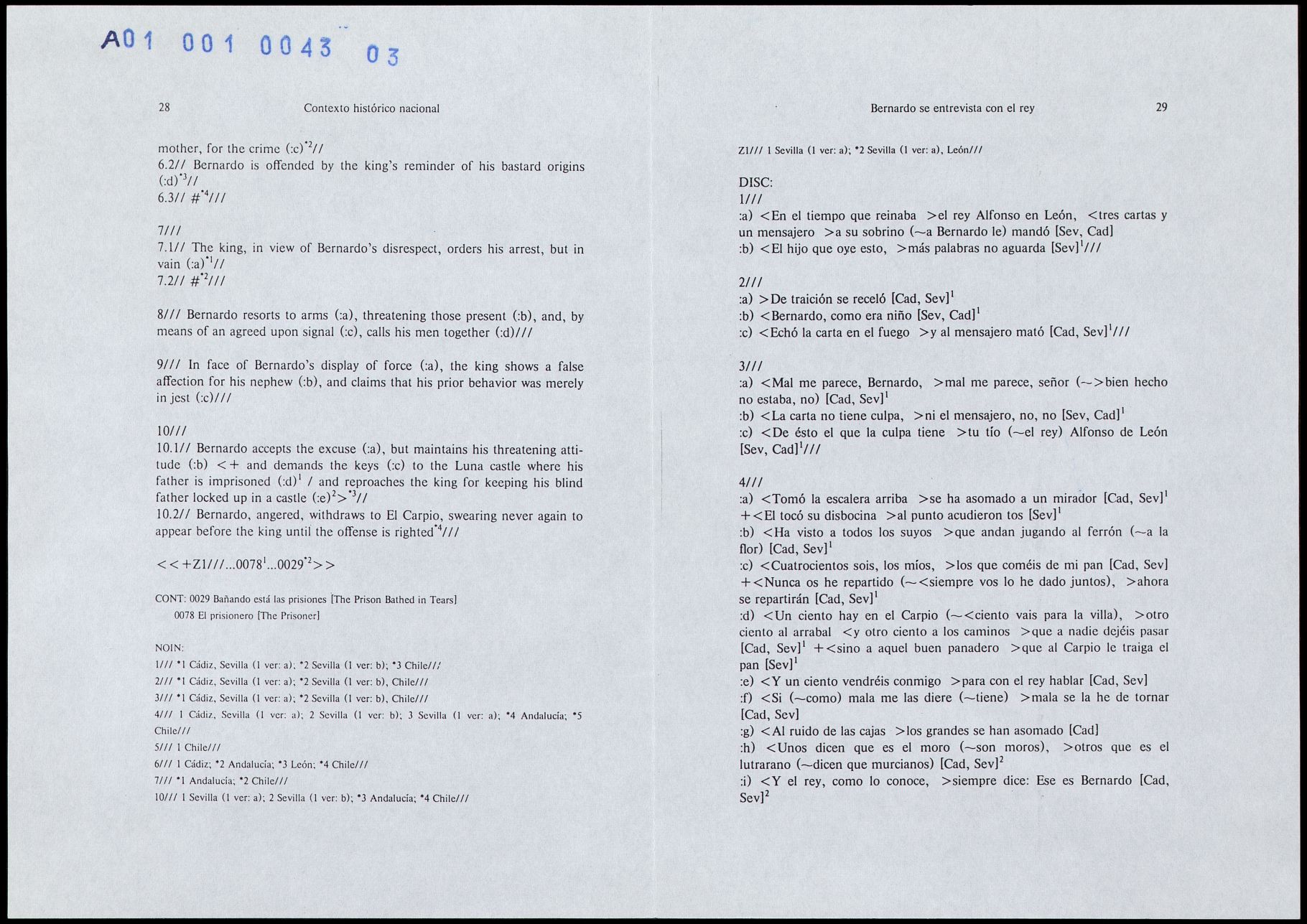 A01 001 0043 03

28 Contexto histórico nacional

mother, for the crime (:c)$^{*2}$//
6.2// Bernardo is offended by the king's reminder of his bastard origins (:d)$^{*3}$//
6.3// #$^{*4}$///

7///
7.1// The king, in view of Bernardo's disrespect, orders his arrest, but in vain (:a)$^{*1}$//
7.2// #$^{*2}$///

8/// Bernardo resorts to arms (:a), threatening those present (:b), and, by means of an agreed upon signal (:c), calls his men together (:d)///

9/// In face of Bernardo's display of force (:a), the king shows a false affection for his nephew (:b), and claims that his prior behavior was merely in jest (:c)///

10///
10.1// Bernardo accepts the excuse (:a), but maintains his threatening attitude (:b) <+ and demands the keys (:c) to the Luna castle where his father is imprisoned (:d)$^{1}$ / and reproaches the king for keeping his blind father locked up in a castle (:e)$^{2}$>$^{*3}$//
10.2// Bernardo, angered, withdraws to El Carpio, swearing never again to appear before the king until the offense is righted$^{*4}$///

<<+Z1///...0078$^{1}$...0029$^{*2}$>>

CONT: 0029 Bañando está las prisiones [The Prison Bathed in Tears]
0078 El prisionero [The Prisoner]

NOIN:
1/// *1 Cádiz, Sevilla (1 ver: a); *2 Sevilla (1 ver: b); *3 Chile///
2/// *1 Cádiz, Sevilla (1 ver: a); *2 Sevilla (1 ver: b), Chile///
3/// *1 Cádiz, Sevilla (1 ver: a); *2 Sevilla (1 ver: b), Chile///
4/// 1 Cádiz, Sevilla (1 ver: a); 2 Sevilla (1 ver: b); 3 Sevilla (1 ver: a); *4 Andalucía; *5 Chile///
5/// 1 Chile///
6/// 1 Cádiz; *2 Andalucía; *3 León; *4 Chile///
7/// *1 Andalucía; *2 Chile///
10/// 1 Sevilla (1 ver: a); 2 Sevilla (1 ver: b); *3 Andalucía; *4 Chile///

Bernardo se entrevista con el rey 29

Z1/// 1 Sevilla (1 ver: a); *2 Sevilla (1 ver: a), León///

DISC:
1///
:a) <En el tiempo que reinaba >el rey Alfonso en León, <tres cartas y un mensajero >a su sobrino (~a Bernardo le) mandó [Sev, Cad]
:b) <El hijo que oye esto, >más palabras no aguarda [Sev]$^{1}$///

2///
:a) >De traición se receló [Cad, Sev]$^{1}$
:b) <Bernardo, como era niño [Sev, Cad]$^{1}$
:c) <Echó la carta en el fuego >y al mensajero mató [Cad, Sev]$^{1}$///

3///
:a) <Mal me parece, Bernardo, >mal me parece, señor (~>bien hecho no estaba, no) [Cad, Sev]$^{1}$
:b) <La carta no tiene culpa, >ni el mensajero, no, no [Sev, Cad]$^{1}$
:c) <De ésto el que la culpa tiene >tu tío (~el rey) Alfonso de León [Sev, Cad]$^{1}$///

4///
:a) <Tomó la escalera arriba >se ha asomado a un mirador [Cad, Sev]$^{1}$ +<El tocó su disbocina >al punto acudieron tos [Sev]$^{1}$
:b) <Ha visto a todos los suyos >que andan jugando al ferrón (~a la flor) [Cad, Sev]$^{1}$
:c) <Cuatrocientos sois, los míos, >los que coméis de mi pan [Cad, Sev] +<Nunca os he repartido (~<siempre vos lo he dado juntos), >ahora se repartirán [Cad, Sev]$^{1}$
:d) <Un ciento hay en el Carpio (~<ciento vais para la villa), >otro ciento al arrabal <y otro ciento a los caminos >que a nadie dejéis pasar [Cad, Sev]$^{1}$ +<sino a aquel buen panadero >que al Carpio le traiga el pan [Sev]$^{1}$
:e) <Y un ciento vendréis conmigo >para con el rey hablar [Cad, Sev]
:f) <Si (~como) mala me las diere (~tiene) >mala se la he de tornar [Cad, Sev]
:g) <Al ruido de las cajas >los grandes se han asomado [Cad]
:h) <Unos dicen que es el moro (~son moros), >otros que es el lutrarano (~dicen que murcianos) [Cad, Sev]$^{2}$
:i) <Y el rey, como lo conoce, >siempre dice: Ese es Bernardo [Cad, Sev]$^{2}$